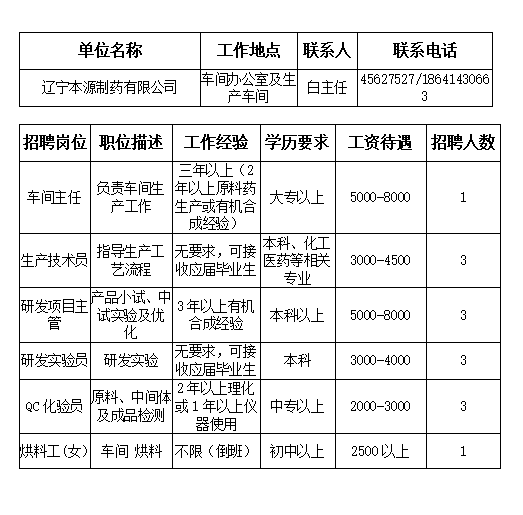 | 单位名称 | 工作地点 | 联系人 | 联系电话 |
|---|---|---|---|
| 辽宁本源制药有限公司 | 车间办公室及生产车间 | 白主任 | 45627527/18641430663 |

| 招聘岗位 | 职位描述 | 工作经验 | 学历要求 | 工资待遇 | 招聘人数 |
|---|---|---|---|---|---|
| 车间主任 | 负责车间生产工作 | 三年以上（2年以上原料药生产或有机合成经验） | 大专以上 | 5000-8000 | 1 |
| 生产技术员 | 指导生产工艺流程 | 无要求，可接收应届毕业生 | 本科、化工医药等相关专业 | 3000-4500 | 3 |
| 研发项目主管 | 产品小试、中试实验及优化 | 3年以上有机合成经验 | 本科以上 | 5000-8000 | 3 |
| 研发实验员 | 研发实验 | 无要求，可接收应届毕业生 | 本科 | 3000-4000 | 3 |
| QC化验员 | 原料、中间体及成品检测 | 2年以上理化或1年以上仪器使用 | 中专以上 | 2000-3000 | 3 |
| 烘料工（女） | 车间 烘料 | 不限（倒班） | 初中以上 | 2500以上 | 1 |